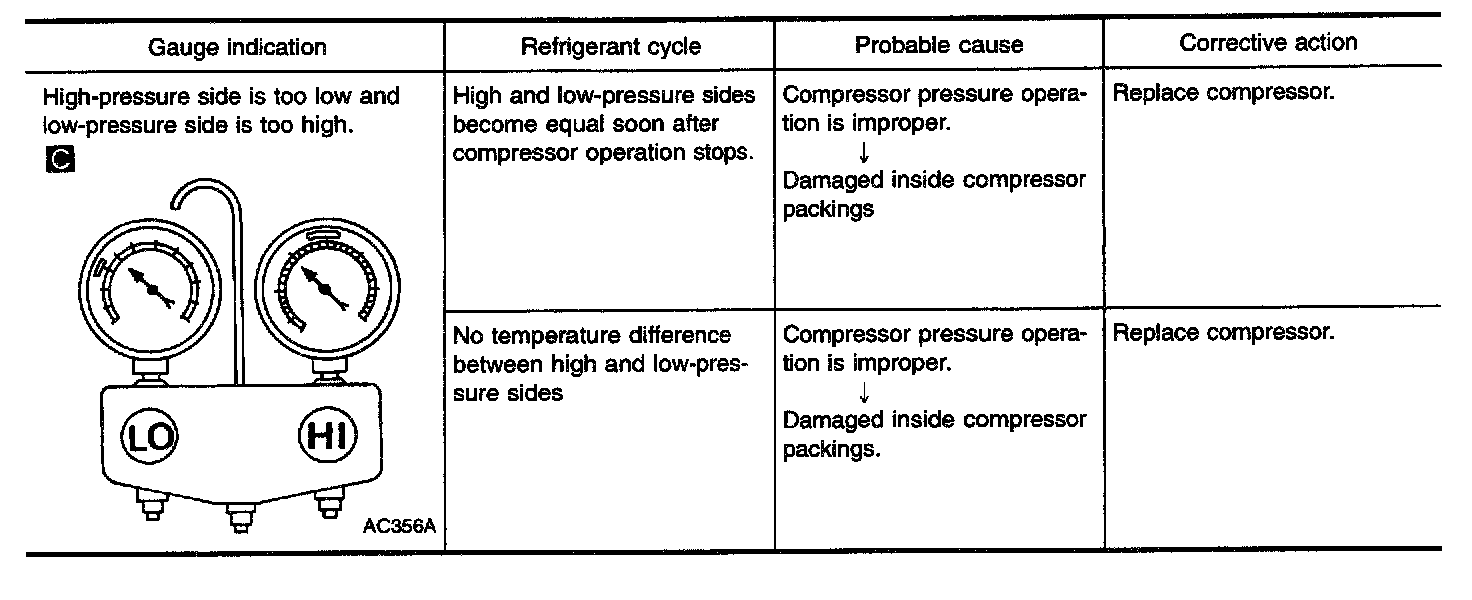 | Gauge indication | Refrigerant cycle | Probable cause | Corrective action |
|---|---|---|---|
| High-pressure side is too low and low-pressure side is too high. C LO HI AC356A | High and low-pressure sides become equal soon after compressor operation stops. | Compressor pressure operation is improper. ↓ Damaged inside compressor packings | Replace compressor. |
| | No temperature difference between high and low-pressure sides | Compressor pressure operation is improper. ↓ Damaged inside compressor packings. | Replace compressor. |